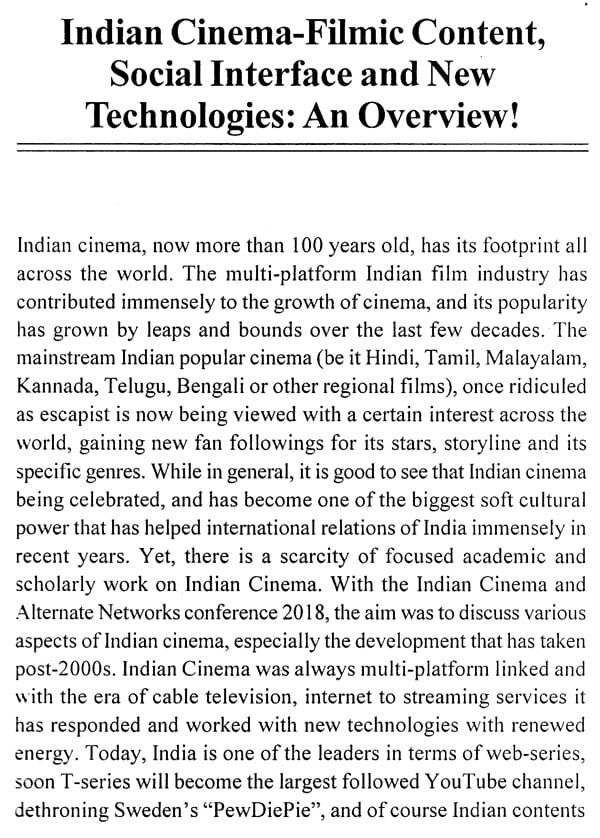 Indian Cinema-Filmic Content, Social Interface and New Technologies: An Overview!

Indian cinema, now more than 100 years old, has its footprint all across the world. The multi-platform Indian film industry has contributed immensely to the growth of cinema, and its popularity has grown by leaps and bounds over the last few decades. The mainstream Indian popular cinema (be it Hindi, Tamil, Malayalam, Kannada, Telugu, Bengali or other regional films), once ridiculed as escapist is now being viewed with a certain interest across the world, gaining new fan followings for its stars, storyline and its specific genres. While in general, it is good to see that Indian cinema being celebrated, and has become one of the biggest soft cultural power that has helped international relations of India immensely in recent years. Yet, there is a scarcity of focused academic and scholarly work on Indian Cinema. With the Indian Cinema and Alternate Networks conference 2018, the aim was to discuss various aspects of Indian cinema, especially the development that has taken post-2000s. Indian Cinema was always multi-platform linked and with the era of cable television, internet to streaming services it has responded and worked with new technologies with renewed energy. Today, India is one of the leaders in terms of web-series, soon T-series will become the largest followed YouTube channel, dethroning Sweden's "PewDiePie", and of course Indian contents